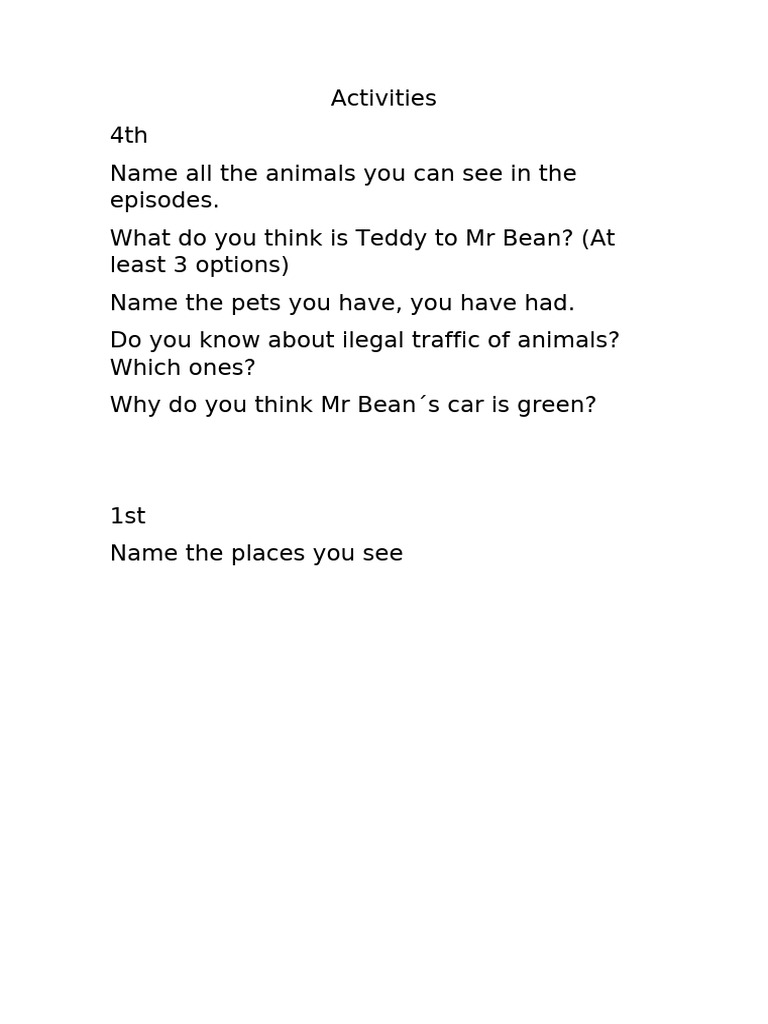 Activities

4th

Name all the animals you can see in the episodes.

What do you think is Teddy to Mr Bean? (At least 3 options)

Name the pets you have, you have had.

Do you know about ilegal traffic of animals? Which ones?

Why do you think Mr Bean´s car is green?

1st

Name the places you see